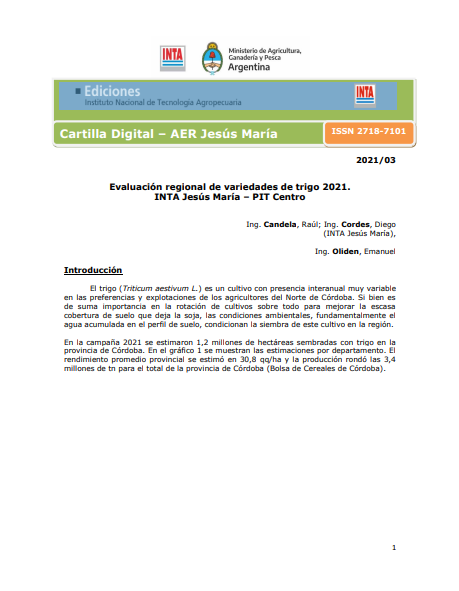 INTA

Ministerio de Agricultura, Ganadería y Pesca
Argentina

Ediciones
Instituto Nacional de Tecnología Agropecuaria

INTA

Cartilla Digital – AER Jesús María

ISSN 2718-7101

2021/03

Evaluación regional de variedades de trigo 2021.
INTA Jesús María – PIT Centro

Ing. Candela, Raúl; Ing. Cordes, Diego
(INTA Jesús María),

Ing. Oliden, Emanuel

Introducción

El trigo (Triticum aestivum L.) es un cultivo con presencia interanual muy variable en las preferencias y explotaciones de los agricultores del Norte de Córdoba. Si bien es de suma importancia en la rotación de cultivos sobre todo para mejorar la escasa cobertura de suelo que deja la soja, las condiciones ambientales, fundamentalmente el agua acumulada en el perfil de suelo, condicionan la siembra de este cultivo en la región.

En la campaña 2021 se estimaron 1,2 millones de hectáreas sembradas con trigo en la provincia de Córdoba. En el gráfico 1 se muestran las estimaciones por departamento. El rendimiento promedio provincial se estimó en 30,8 qq/ha y la producción rondó las 3,4 millones de tn para el total de la provincia de Córdoba (Bolsa de Cereales de Córdoba).

1